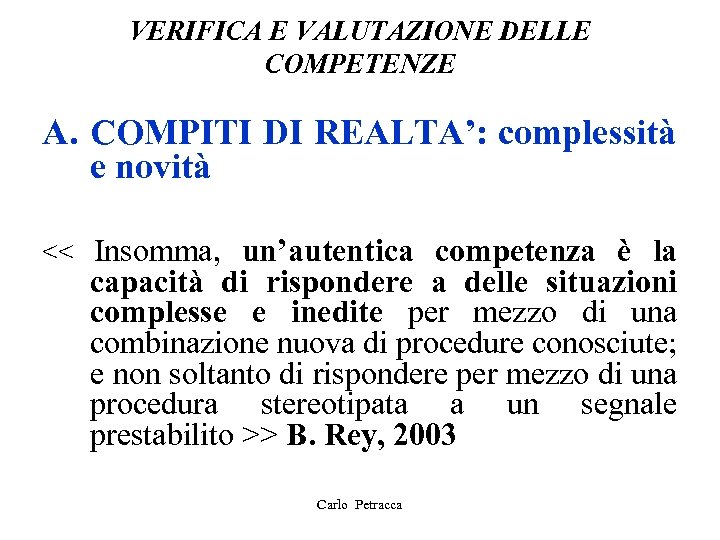 VERIFICA E VALUTAZIONE DELLE COMPETENZE

A. COMPITI DI REALTA’: complessità e novità

<< Insomma, un’autentica competenza è la capacità di rispondere a delle situazioni complesse e inedite per mezzo di una combinazione nuova di procedure conosciute; e non soltanto di rispondere per mezzo di una procedura stereotipata a un segnale prestabilito >> B. Rey, 2003

Carlo Petracca